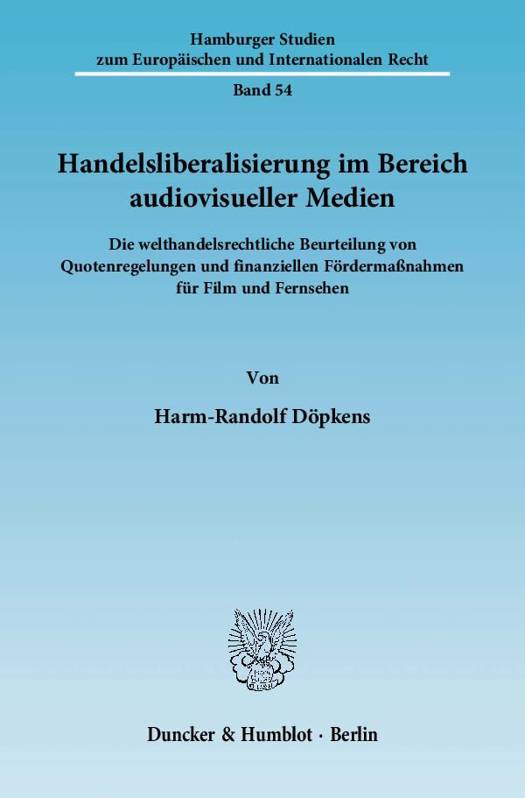 Hamburger Studien
zum Europäischen und Internationalen Recht

Band 54

Handelsliberalisierung im Bereich audiovisueller Medien

Die welthandelsrechtliche Beurteilung von Quotenregelungen und finanziellen Fördermaßnahmen für Film und Fernsehen

Von

Harm-Randolf Döpkens

Duncker & Humblot · Berlin